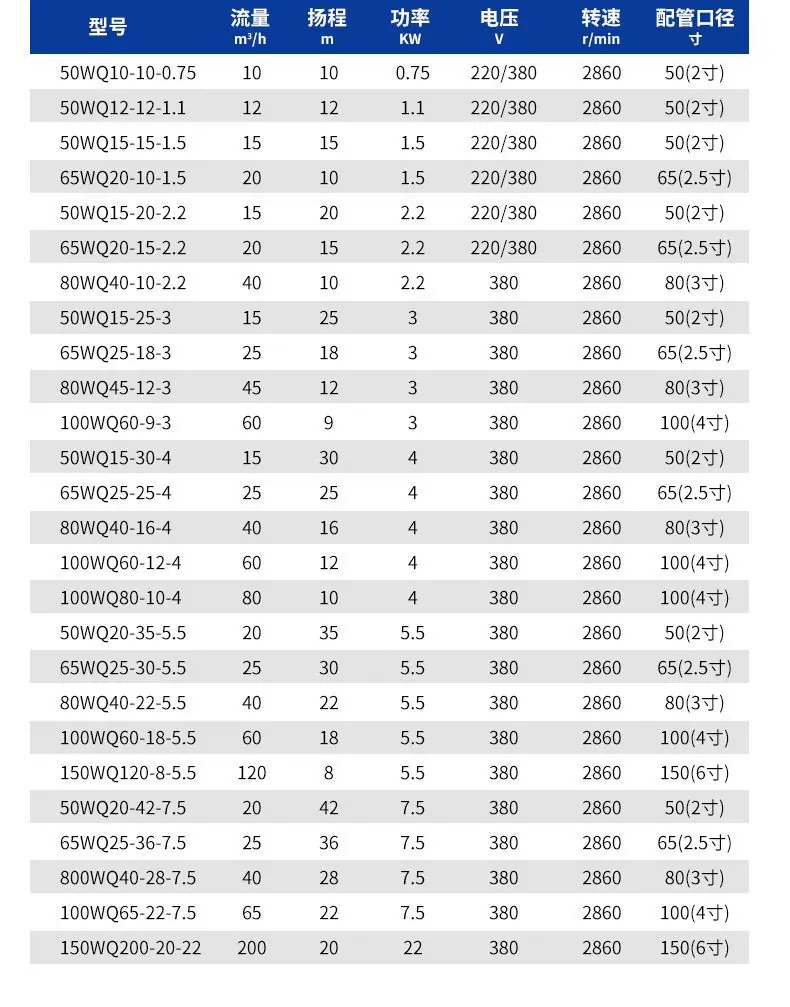 | 型号 | 流量 m³/h | 扬程 m | 功率 KW | 电压 V | 转速 r/min | 配管口径 寸 |
|---|---|---|---|---|---|---|
| 50WQ10-10-0.75 | 10 | 10 | 0.75 | 220/380 | 2860 | 50(2寸) |
| 50WQ12-12-1.1 | 12 | 12 | 1.1 | 220/380 | 2860 | 50(2寸) |
| 50WQ15-15-1.5 | 15 | 15 | 1.5 | 220/380 | 2860 | 50(2寸) |
| 65WQ20-10-1.5 | 20 | 10 | 1.5 | 220/380 | 2860 | 65(2.5寸) |
| 50WQ15-20-2.2 | 15 | 20 | 2.2 | 220/380 | 2860 | 50(2寸) |
| 65WQ20-15-2.2 | 20 | 15 | 2.2 | 220/380 | 2860 | 65(2.5寸) |
| 80WQ40-10-2.2 | 40 | 10 | 2.2 | 380 | 2860 | 80(3寸) |
| 50WQ15-25-3 | 15 | 25 | 3 | 380 | 2860 | 50(2寸) |
| 65WQ25-18-3 | 25 | 18 | 3 | 380 | 2860 | 65(2.5寸) |
| 80WQ45-12-3 | 45 | 12 | 3 | 380 | 2860 | 80(3寸) |
| 100WQ60-9-3 | 60 | 9 | 3 | 380 | 2860 | 100(4寸) |
| 50WQ15-30-4 | 15 | 30 | 4 | 380 | 2860 | 50(2寸) |
| 65WQ25-25-4 | 25 | 25 | 4 | 380 | 2860 | 65(2.5寸) |
| 80WQ40-16-4 | 40 | 16 | 4 | 380 | 2860 | 80(3寸) |
| 100WQ60-12-4 | 60 | 12 | 4 | 380 | 2860 | 100(4寸) |
| 100WQ80-10-4 | 80 | 10 | 4 | 380 | 2860 | 100(4寸) |
| 50WQ20-35-5.5 | 20 | 35 | 5.5 | 380 | 2860 | 50(2寸) |
| 65WQ25-30-5.5 | 25 | 30 | 5.5 | 380 | 2860 | 65(2.5寸) |
| 80WQ40-22-5.5 | 40 | 22 | 5.5 | 380 | 2860 | 80(3寸) |
| 100WQ60-18-5.5 | 60 | 18 | 5.5 | 380 | 2860 | 100(4寸) |
| 150WQ120-8-5.5 | 120 | 8 | 5.5 | 380 | 2860 | 150(6寸) |
| 50WQ20-42-7.5 | 20 | 42 | 7.5 | 380 | 2860 | 50(2寸) |
| 65WQ25-36-7.5 | 25 | 36 | 7.5 | 380 | 2860 | 65(2.5寸) |
| 800WQ40-28-7.5 | 40 | 28 | 7.5 | 380 | 2860 | 80(3寸) |
| 100WQ65-22-7.5 | 65 | 22 | 7.5 | 380 | 2860 | 100(4寸) |
| 150WQ200-20-22 | 200 | 20 | 22 | 380 | 2860 | 150(6寸) |